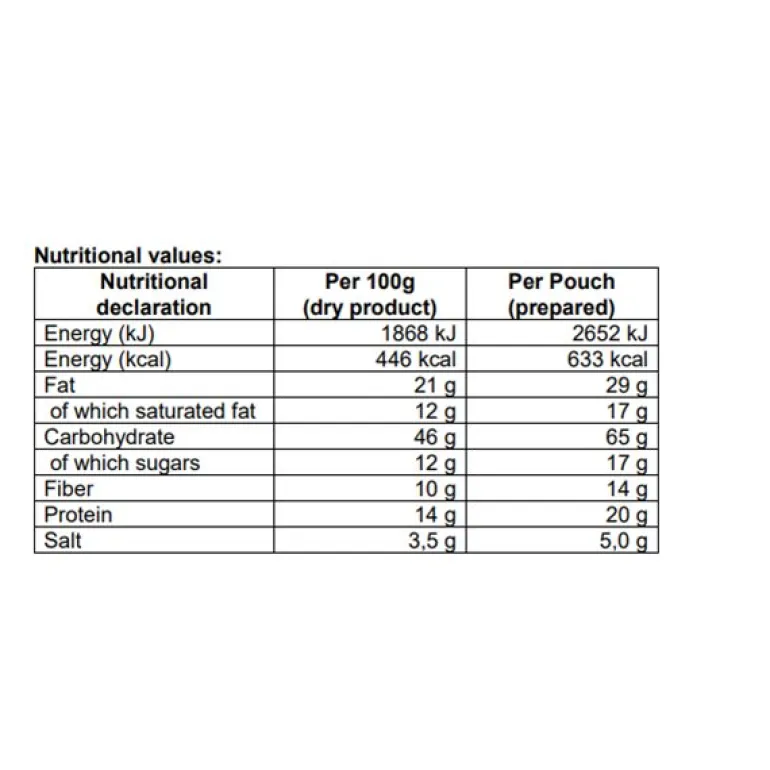 Nutritional values:

| Nutritional declaration | Per 100g (dry product) | Per Pouch (prepared) |
|---|---|---|
| Energy (kJ) | 1868 kJ | 2652 kJ |
| Energy (kcal) | 446 kcal | 633 kcal |
| Fat | 21 g | 29 g |
| of which saturated fat | 12 g | 17 g |
| Carbohydrate | 46 g | 65 g |
| of which sugars | 12 g | 17 g |
| Fiber | 10 g | 14 g |
| Protein | 14 g | 20 g |
| Salt | 3,5 g | 5,0 g |